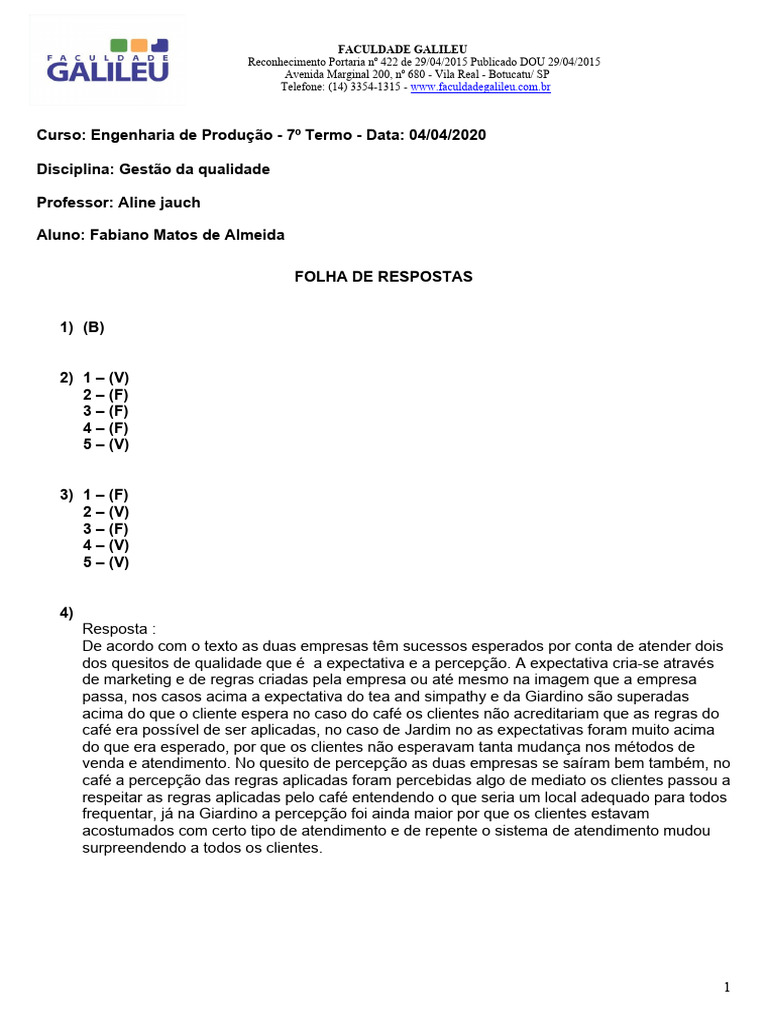 FACULDADE GALILEU

FACULDADE GALILEU
Reconhecimento Portaria nº 422 de 29/04/2015 Publicado DOU 29/04/2015
Avenida Marginal 200, nº 680 - Vila Real - Botucatu/ SP
Telefone: (14) 3354-1315 - www.faculdadegalileu.com.br

Curso: Engenharia de Produção - 7º Termo - Data: 04/04/2020

Disciplina: Gestão da qualidade

Professor: Aline jauch

Aluno: Fabiano Matos de Almeida

FOLHA DE RESPOSTAS

1) (B)

2) 1 – (V)
2 – (F)
3 – (F)
4 – (F)
5 – (V)

3) 1 – (F)
2 – (V)
3 – (F)
4 – (V)
5 – (V)

4)
Resposta :
De acordo com o texto as duas empresas têm sucessos esperados por conta de atender dois dos quesitos de qualidade que é a expectativa e a percepção. A expectativa cria-se através de marketing e de regras criadas pela empresa ou até mesmo na imagem que a empresa passa, nos casos acima a expectativa do tea and simpathy e da Giardino são superadas acima do que o cliente espera no caso do café os clientes não acreditariam que as regras do café era possível de ser aplicadas, no caso de Jardim no as expectativas foram muito acima do que era esperado, por que os clientes não esperavam tanta mudança nos métodos de venda e atendimento. No quesito de percepção as duas empresas se saíram bem também, no café a percepção das regras aplicadas foram percebidas algo de mediato os clientes passou a respeitar as regras aplicadas pelo café entendendo o que seria um local adequado para todos frequentar, já na Giardino a percepção foi ainda maior por que os clientes estavam acostumados com certo tipo de atendimento e de repente o sistema de atendimento mudou surpreendendo a todos os clientes.

1